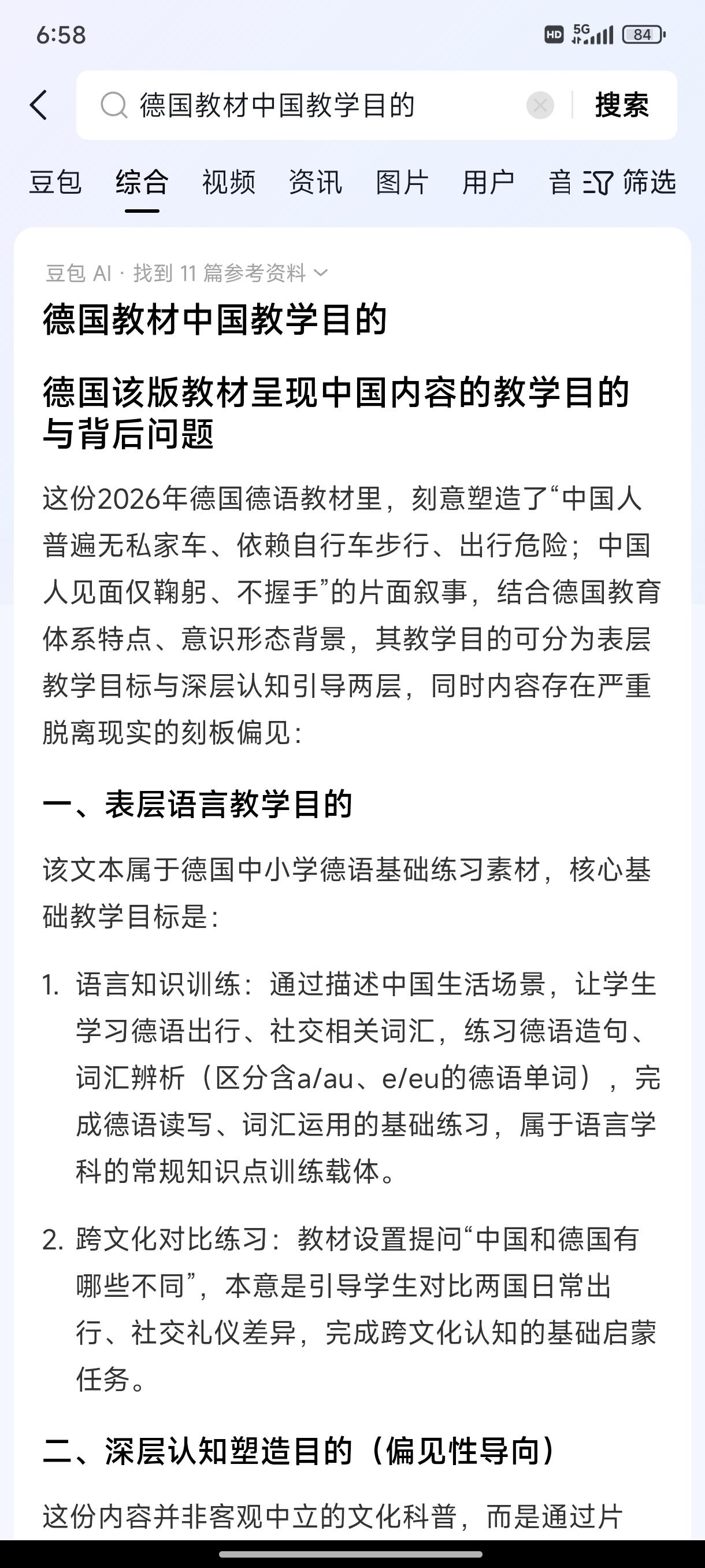 6:58

HD 5G 84

德国教材中国教学目的

搜索

豆包 综合 视频 资讯 图片 用户 音 筛选

豆包 AI · 找到 11 篇参考资料

德国教材中国教学目的

德国该版教材呈现中国内容的教学目的与背后问题

这份2026年德国德语教材里，刻意塑造了“中国人普遍无私家车、依赖自行车步行、出行危险；中国人见面仅鞠躬、不握手”的片面叙事，结合德国教育体系特点、意识形态背景，其教学目的可分为表层教学目标与深层认知引导两层，同时内容存在严重脱离现实的刻板偏见：

一、表层语言教学目的

该文本属于德国中小学德语基础练习素材，核心基础教学目标是：

1. 语言知识训练：通过描述中国生活场景，让学生学习德语出行、社交相关词汇，练习德语造句、词汇辨析（区分含a/au、e/eu的德语单词），完成德语读写、词汇运用的基础练习，属于语言学科的常规知识点训练载体。

2. 跨文化对比练习：教材设置提问“中国和德国有哪些不同”，本意是引导学生对比两国日常出行、社交礼仪差异，完成跨文化认知的基础启蒙任务。

二、深层认知塑造目的（偏见性导向）

这份内容并非客观中立的文化科普，而是通过片